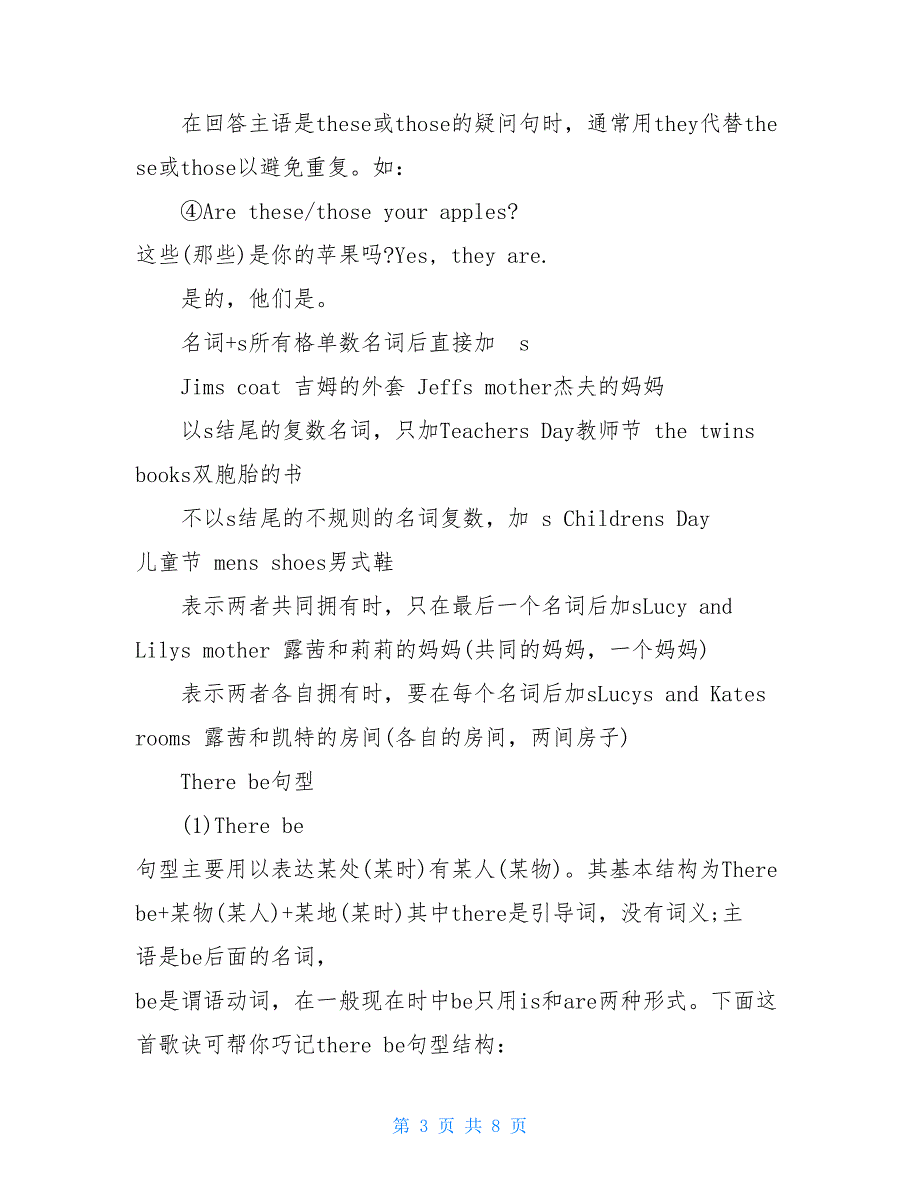 在回答主语是these或those的疑问句时，通常用they代替these或those以避免重复。如：

④Are these/those your apples?
这些(那些)是你的苹果吗?Yes, they are.

是的，他们是。

名词+s所有格单数名词后直接加 s

Jims coat 吉姆的外套 Jeffs mother杰夫的妈妈

以s结尾的复数名词，只加Teachers Day教师节 the twins books双胞胎的书

不以s结尾的不规则的名词复数，加 s Childrens Day
儿童节 mens shoes男式鞋

表示两者共同拥有时，只在最后一个名词后加sLucy and Lilys mother 露茜和莉莉的妈妈(共同的妈妈，一个妈妈)

表示两者各自拥有时，要在每个名词后加sLucys and Kates rooms 露茜和凯特的房间(各自的房间，两间房子)

There be句型

(1)There be
句型主要用以表达某处(某时)有某人(某物)。其基本结构为There be+某物(某人)+某地(某时)其中there是引导词，没有词义;主语是be后面的名词，
be是谓语动词，在一般现在时中be只用is和are两种形式。下面这首歌诀可帮你巧记there be句型结构：

第 3 页 共 8 页